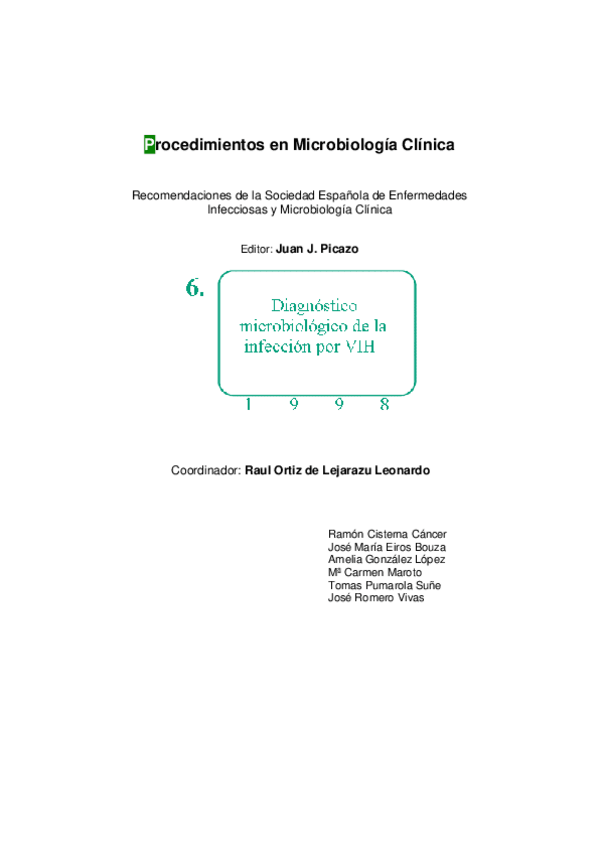 Procedimientos en Microbiología Clínica

Recomendaciones de la Sociedad Española de Enfermedades Infecciosas y Microbiología Clínica

Editor: Juan J. Picazo

6.

Diagnóstico microbiológico de la infección por VIH

1 9 9 8

Coordinador: Raul Ortiz de Lejarazu Leonardo

Ramón Cisterna Cáncer
José María Eiros Bouza
Amelia González López
Mª Carmen Maroto
Tomas Pumarola Suñe
José Romero Vivas